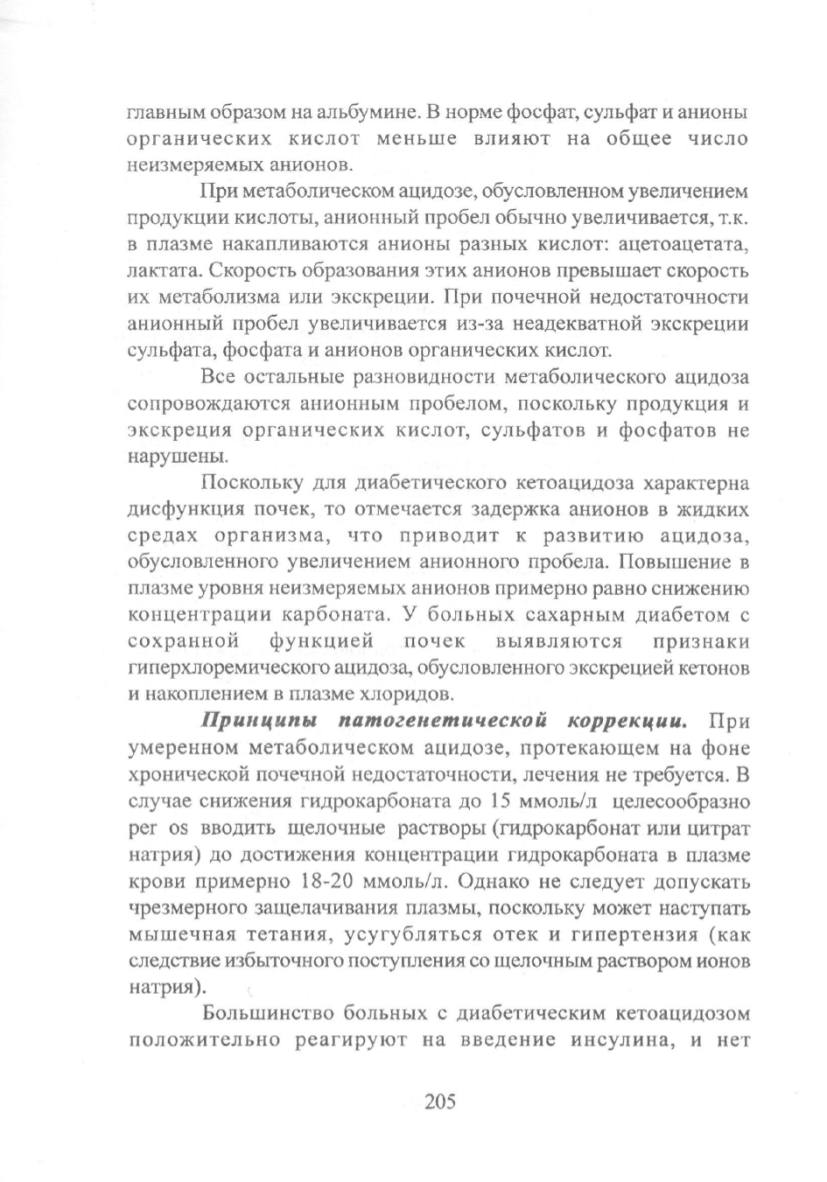 главным образом на альбумине. В норме фосфат, сульфат и анионы органических кислот меньше влияют на общее число неизмеряемых анионов.

При метаболическом ацидозе, обусловленном увеличением продукции кислоты, анионный пробел обычно увеличивается, т.к. в плазме накапливаются анионы разных кислот: ацетоацетата, лактата. Скорость образования этих анионов превышает скорость их метаболизма или экскреции. При почечной недостаточности анионный пробел увеличивается из-за неадекватной экскреции сульфата, фосфата и анионов органических кислот.

Все остальные разновидности метаболического ацидоза сопровождаются анионным пробелом, поскольку продукция и экскреция органических кислот, сульфатов и фосфатов не нарушены.

Поскольку для диабетического кетоацидоза характерна дисфункция почек, то отмечается задержка анионов в жидких средах организма, что приводит к развитию ацидоза, обусловленного увеличением анионного пробела. Повышение в плазме уровня неизмеряемых анионов примерно равно снижению концентрации карбоната. У больных сахарным диабетом с сохранной функцией почек выявляются признаки гиперхлоремического ацидоза, обусловленного экскрецией кетонов и накоплением в плазме хлоридов.

Принципы патогенетической коррекции. При умеренном метаболическом ацидозе, протекающем на фоне хронической почечной недостаточности, лечения не требуется. В случае снижения гидрокарбоната до 15 ммоль/л целесообразно per os вводить щелочные растворы (гидрокарбонат или цитрат натрия) до достижения концентрации гидрокарбоната в плазме крови примерно 18-20 ммоль/л. Однако не следует допускать чрезмерного защелачивания плазмы, поскольку может наступать мышечная тетания, усугубляться отек и гипертензия (как следствие избыточного поступления со щелочным раствором ионов натрия).

Большинство больных с диабетическим кетоацидозом положительно реагируют на введение инсулина, и нет

205